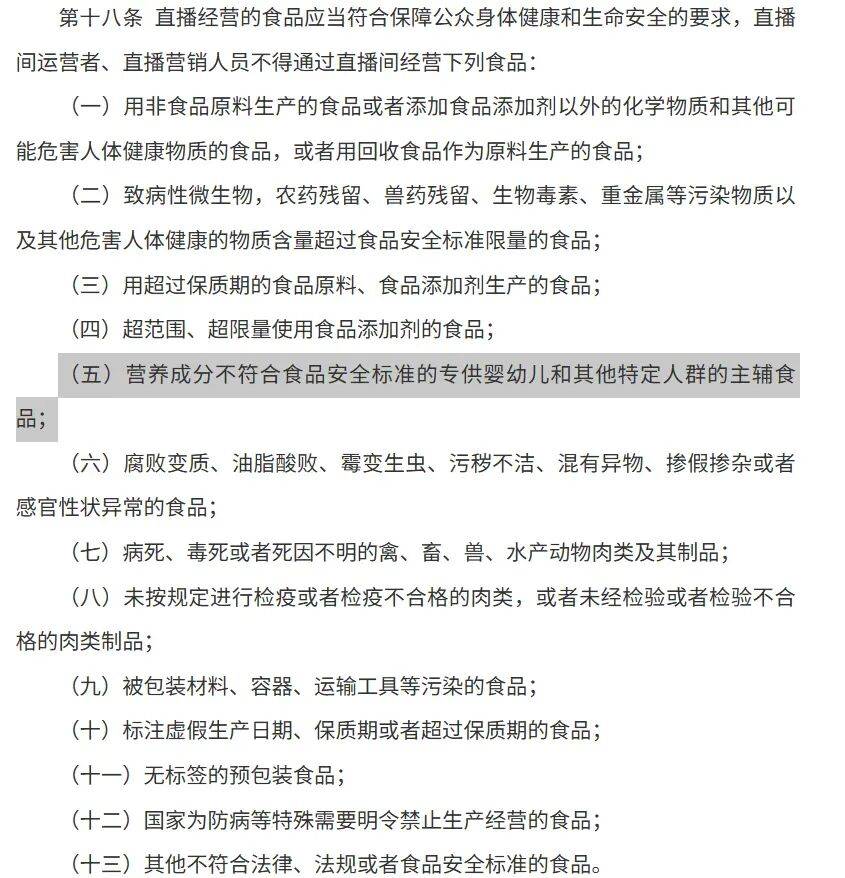 第十八条 直播经营的食品应当符合保障公众身体健康和生命安全的要求，直播间运营者、直播营销人员不得通过直播间经营下列食品：

（一）用非食品原料生产的食品或者添加食品添加剂以外的化学物质和其他可能危害人体健康物质的食品，或者用回收食品作为原料生产的食品；

（二）致病性微生物，农药残留、兽药残留、生物毒素、重金属等污染物质以及其他危害人体健康的物质含量超过食品安全标准限量的食品；

（三）用超过保质期的食品原料、食品添加剂生产的食品；

（四）超范围、超限量使用食品添加剂的食品；

（五）营养成分不符合食品安全标准的专供婴幼儿和其他特定人群的主辅食品；

（六）腐败变质、油脂酸败、霉变生虫、污秽不洁、混有异物、掺假掺杂或者感官性状异常的食品；

（七）病死、毒死或者死因不明的禽、畜、兽、水产动物肉类及其制品；

（八）未按规定进行检疫或者检疫不合格的肉类，或者未经检验或者检验不合格的肉类制品；

（九）被包装材料、容器、运输工具等污染的食品；

（十）标注虚假生产日期、保质期或者超过保质期的食品；

（十一）无标签的预包装食品；

（十二）国家为防病等特殊需要明令禁止生产经营的食品；

（十三）其他不符合法律、法规或者食品安全标准的食品。